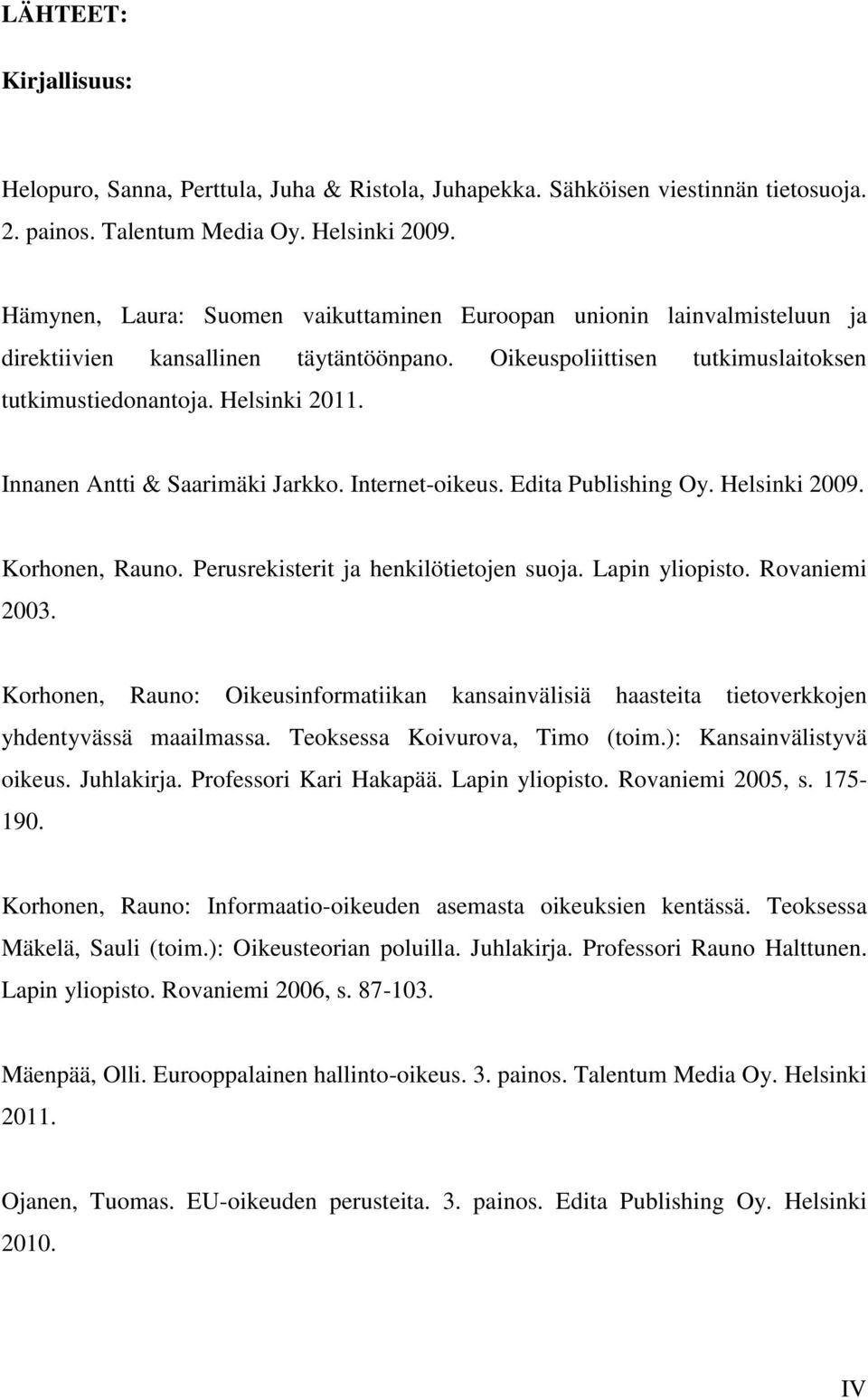 LÄHTEET:

Kirjallisuus:

Helopuro, Sanna, Perttula, Juha & Ristola, Juhapekka. Sähköisen viestinnän tietosuoja. 2. painos. Talentum Media Oy. Helsinki 2009.

Hämynen, Laura: Suomen vaikuttaminen Euroopan unionin lainvalmisteluun ja direktiivien kansallinen täytäntöönpano. Oikeuspoliittisen tutkimuslaitoksen tutkimustiedonantoja. Helsinki 2011.

Innanen Antti & Saarimäki Jarkko. Internet-oikeus. Edita Publishing Oy. Helsinki 2009.

Korhonen, Rauno. Perusrekisterit ja henkilötietojen suoja. Lapin yliopisto. Rovaniemi 2003.

Korhonen, Rauno: Oikeusinformatiikan kansainvälisiä haasteita tietoverkkojen yhdentyvässä maailmassa. Teoksessa Koivurova, Timo (toim.): Kansainvälistyvä oikeus. Juhlakirja. Professori Kari Hakapää. Lapin yliopisto. Rovaniemi 2005, s. 175-190.

Korhonen, Rauno: Informaatio-oikeuden asemasta oikeuksien kentässä. Teoksessa Mäkelä, Sauli (toim.): Oikeusteorian poluilla. Juhlakirja. Professori Rauno Halttunen. Lapin yliopisto. Rovaniemi 2006, s. 87-103.

Mäenpää, Olli. Eurooppalainen hallinto-oikeus. 3. painos. Talentum Media Oy. Helsinki 2011.

Ojanen, Tuomas. EU-oikeuden perusteita. 3. painos. Edita Publishing Oy. Helsinki 2010.

IV